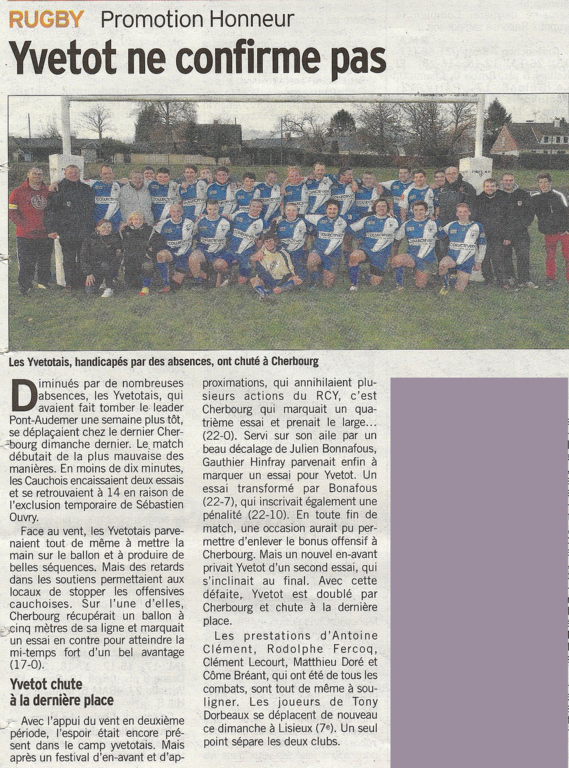 RUGBY Promotion Honneur

Yvetot ne confirme pas

Les Yvetotais, handicapés par des absences, ont chuté à Cherbourg

Diminués par de nombreuses absences, les Yvetotais, qui avaient fait tomber le leader Pont-Audemer une semaine plus tôt, se déplaçaient chez le dernier Cherbourg dimanche dernier. Le match débutait de la plus mauvaise des manières. En moins de dix minutes, les Cauchois encaissaient deux essais et se retrouvaient à 14 en raison de l'exclusion temporaire de Sébastien Ouvry.

Face au vent, les Yvetotais parvenaient tout de même à mettre la main sur le ballon et à produire de belles séquences. Mais des retards dans les soutiens permettaient aux locaux de stopper les offensives cauchoises. Sur l'une d'elles, Cherbourg récupérait un ballon à cinq mètres de sa ligne et marquait un essai en contre pour atteindre la mi-temps fort d'un bel avantage (17-0).

Yvetot chute à la dernière place

Avec l'appui du vent en deuxième période, l'espoir était encore présent dans le camp yvetotais. Mais après un festival d'en-avant et d'approximations, qui annihilaient plusieurs actions du RCY, c'est Cherbourg qui marquait un quatrième essai et prenait le large... (22-0). Servi sur son aile par un beau décalage de Julien Bonnafous, Gauthier Hinfray parvenait enfin à marquer un essai pour Yvetot. Un essai transformé par Bonafous (22-7), qui inscrivait également une pénalité (22-10). En toute fin de match, une occasion aurait pu permettre d'enlever le bonus offensif à Cherbourg. Mais un nouvel en-avant privait Yvetot d'un second essai, qui s'inclinait au final. Avec cette défaite, Yvetot est doublé par Cherbourg et chute à la dernière place.

Les prestations d'Antoine Clément, Rodolphe Fercoq, Clément Lecourt, Matthieu Doré et Côme Bréant, qui ont été de tous les combats, sont tout de même à souligner. Les joueurs de Tony Dorbeaux se déplacent de nouveau ce dimanche à Lisieux (7e). Un seul point sépare les deux clubs.